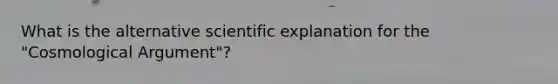 What is the alternative scientific explanation for the "Cosmological Argument"?